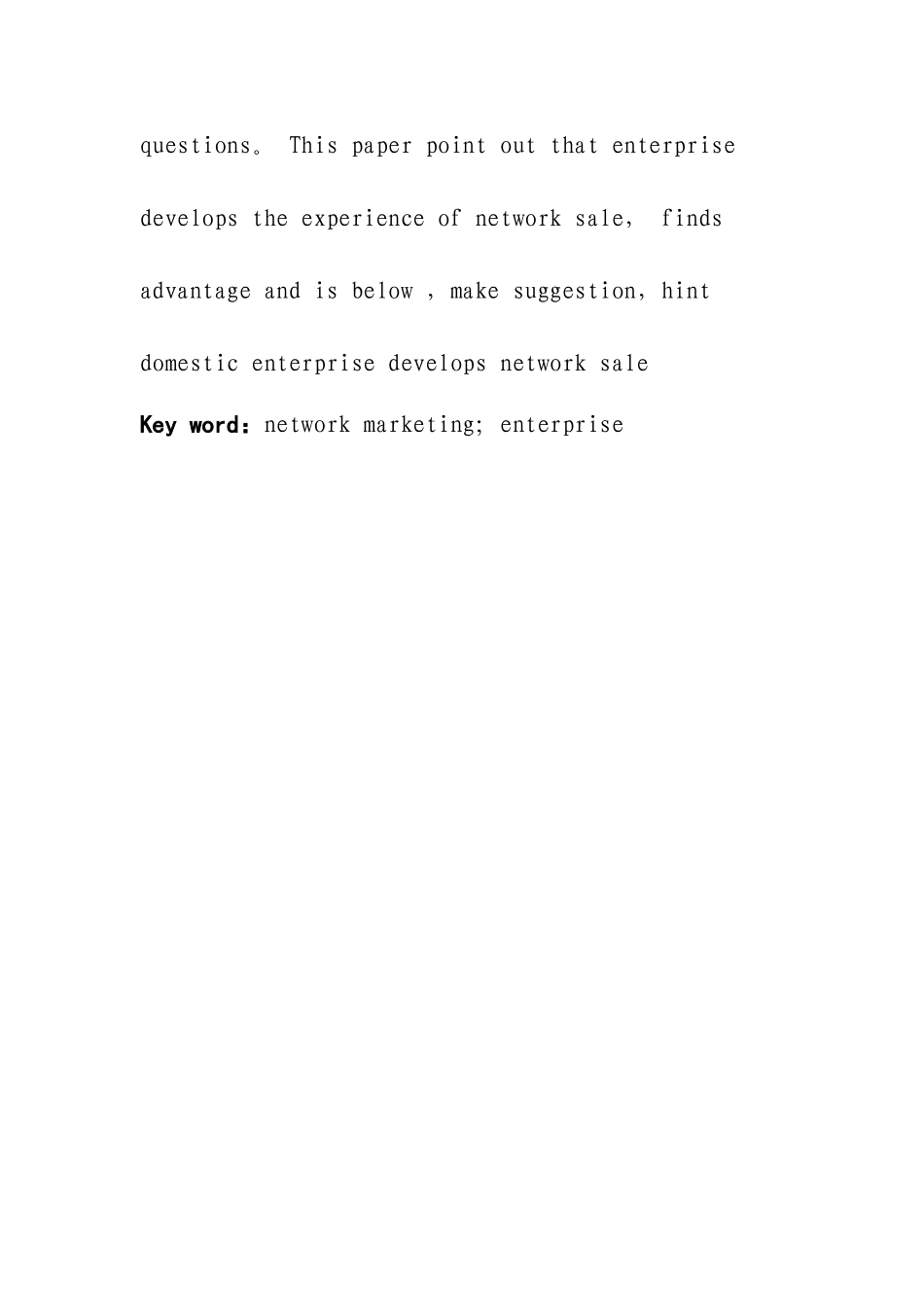 questions。 This paper point out that enterprise develops the experience of network sale, finds advantage and is below , make suggestion, hint domestic enterprise develops network sale

Key word：network marketing; enterprise